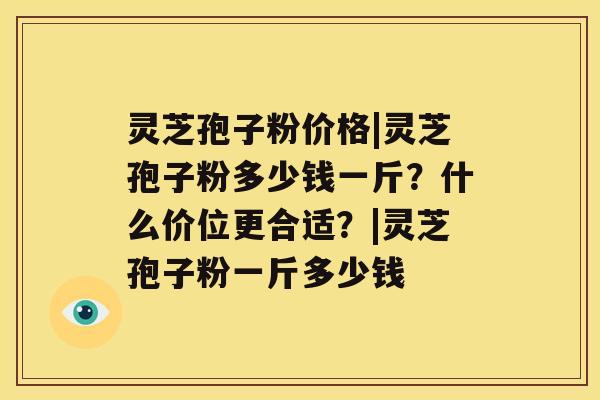 灵芝孢子粉价格|灵芝孢子粉多少钱一斤？什么价位更合适？|灵芝孢子粉一斤多少钱